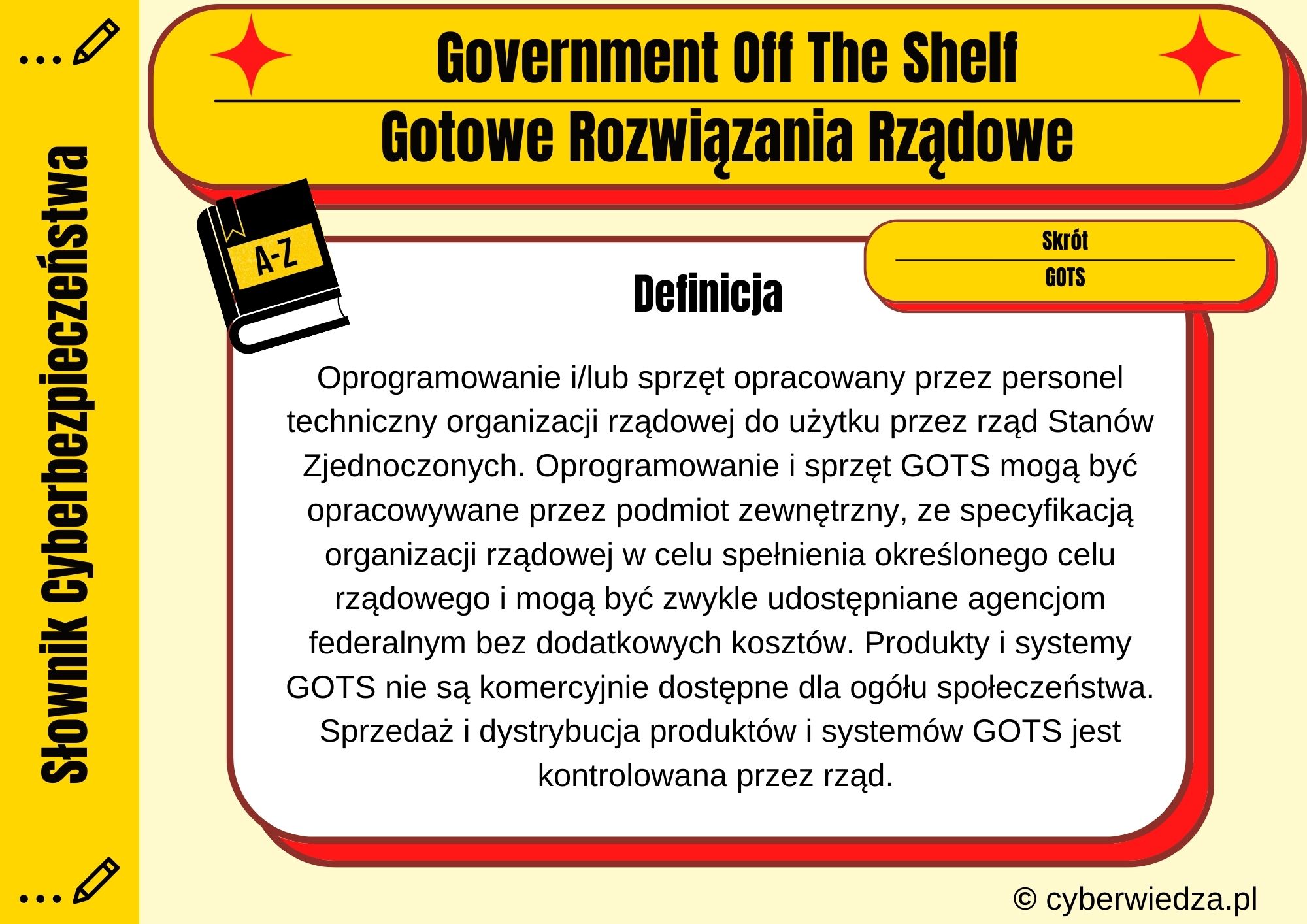 Słownik Cyberbezpieczeństwa

Government Off The Shelf

Gotowe Rozwiązania Rządowe

A-Z

Skrót

GOTS

Definicja

Oprogramowanie i/lub sprzęt opracowany przez personel techniczny organizacji rządowej do użytku przez rząd Stanów Zjednoczonych. Oprogramowanie i sprzęt GOTS mogą być opracowywane przez podmiot zewnętrzny, ze specyfikacją organizacji rządowej w celu spełnienia określonego celu rządowego i mogą być zwykle udostępniane agencjom federalnym bez dodatkowych kosztów. Produkty i systemy GOTS nie są komercyjnie dostępne dla ogółu społeczeństwa. Sprzedaż i dystrybucja produktów i systemów GOTS jest kontrolowana przez rząd.

© cyberwiedza.pl